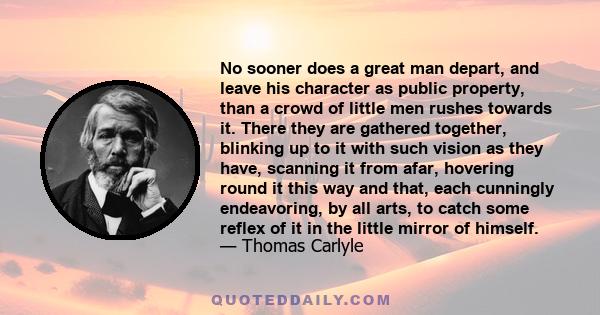 No sooner does a great man depart, and leave his character as public property, than a crowd of little men rushes towards it. There they are gathered together, blinking up to it with such vision as they have, scanning it from afar, hovering round it this way and that, each cunningly endeavoring, by all arts, to catch some reflex of it in the little mirror of himself.
— Thomas Carlyle

QUOTEDDAILY.COM